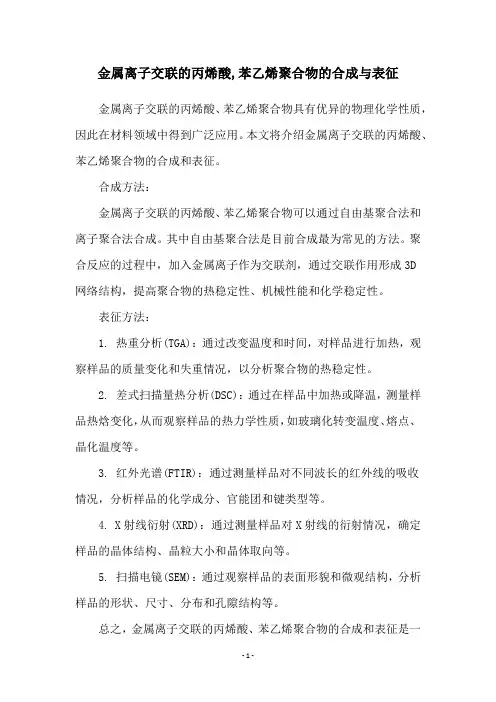 金属离子交联的丙烯酸,苯乙烯聚合物的合成与表征

金属离子交联的丙烯酸、苯乙烯聚合物具有优异的物理化学性质，因此在材料领域中得到广泛应用。本文将介绍金属离子交联的丙烯酸、苯乙烯聚合物的合成和表征。

合成方法：

金属离子交联的丙烯酸、苯乙烯聚合物可以通过自由基聚合法和离子聚合法合成。其中自由基聚合法是目前合成最为常见的方法。聚合反应的过程中，加入金属离子作为交联剂，通过交联作用形成3D网络结构，提高聚合物的热稳定性、机械性能和化学稳定性。

表征方法：

1. 热重分析(TGA)：通过改变温度和时间，对样品进行加热，观察样品的质量变化和失重情况，以分析聚合物的热稳定性。

2. 差式扫描量热分析(DSC)：通过在样品中加热或降温，测量样品热焓变化，从而观察样品的热力学性质，如玻璃化转变温度、熔点、晶化温度等。

3. 红外光谱(FTIR)：通过测量样品对不同波长的红外线的吸收情况，分析样品的化学成分、官能团和键类型等。

4. X射线衍射(XRD)：通过测量样品对X射线的衍射情况，确定样品的晶体结构、晶粒大小和晶体取向等。

5. 扫描电镜(SEM)：通过观察样品的表面形貌和微观结构，分析样品的形状、尺寸、分布和孔隙结构等。

总之，金属离子交联的丙烯酸、苯乙烯聚合物的合成和表征是一

- 1 -